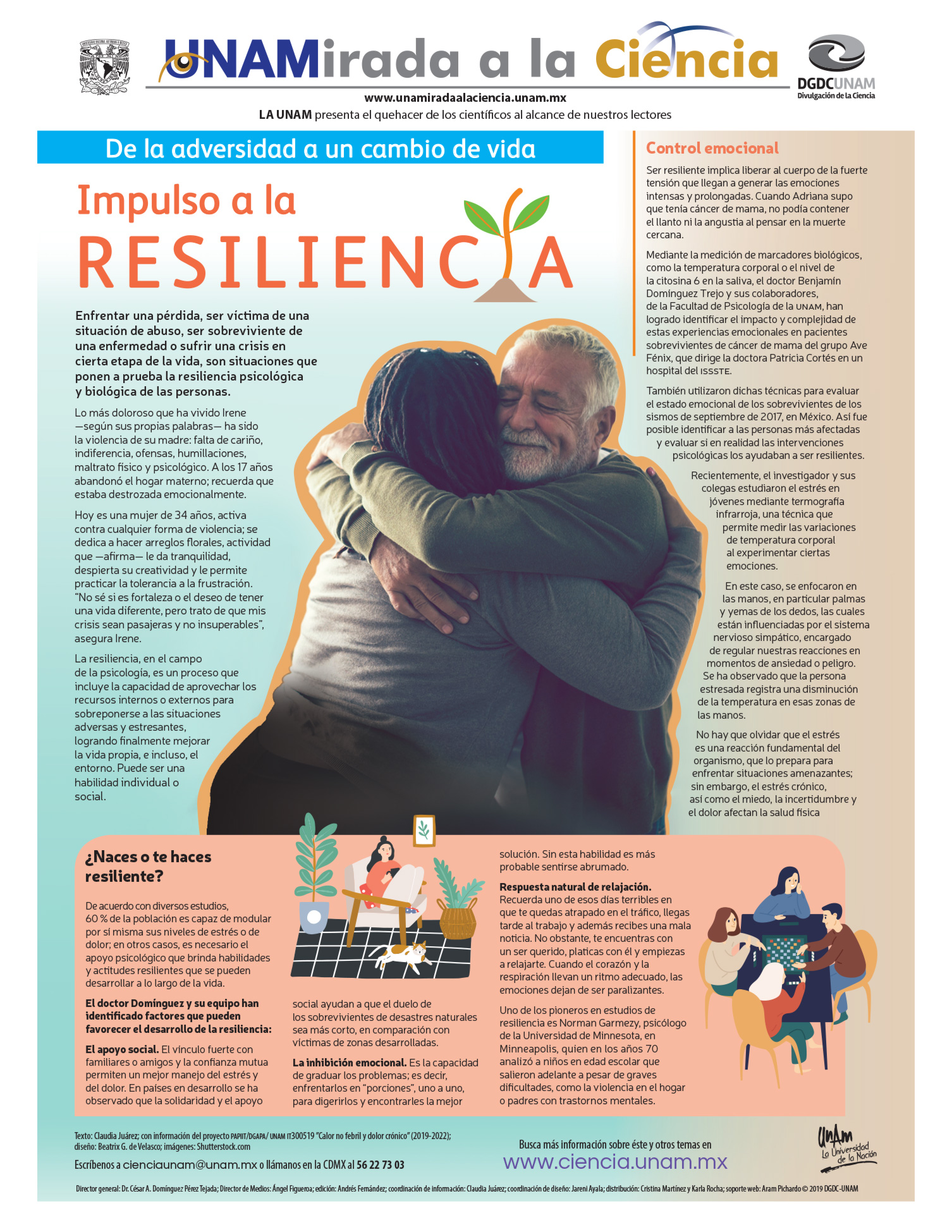 UNAMirada a la Ciencia

DGDCUNAM
Divulgación de la Ciencia

www.unamiradaalaciencia.unam.mx
LA UNAM presenta el quehacer de los científicos al alcance de nuestros lectores

De la adversidad a un cambio de vida

Impulso a la
RESILIENCIA

Enfrentar una pérdida, ser víctima de una situación de abuso, ser sobreviviente de una enfermedad o sufrir una crisis en cierta etapa de la vida, son situaciones que ponen a prueba la resiliencia psicológica y biológica de las personas.

Lo más doloroso que ha vivido Irene —según sus propias palabras— ha sido la violencia de su madre: falta de cariño, indiferencia, ofensas, humillaciones, maltrato físico y psicológico. A los 17 años abandonó el hogar materno; recuerda que estaba destrozada emocionalmente.

Hoy es una mujer de 34 años, activa contra cualquier forma de violencia; se dedica a hacer arreglos florales, actividad que —afirma— le da tranquilidad, despierta su creatividad y le permite practicar la tolerancia a la frustración. "No sé si es fortaleza o el deseo de tener una vida diferente, pero trato de que mis crisis sean pasajeras y no insuperables", asegura Irene.

La resiliencia, en el campo de la psicología, es un proceso que incluye la capacidad de aprovechar los recursos internos o externos para sobreponerse a las situaciones adversas y estresantes, logrando finalmente mejorar la vida propia, e incluso, el entorno. Puede ser una habilidad individual o social.

Control emocional

Ser resiliente implica liberar al cuerpo de la fuerte tensión que llegan a generar las emociones intensas y prolongadas. Cuando Adriana supo que tenía cáncer de mama, no podía contener el llanto ni la angustia al pensar en la muerte cercana.

Mediante la medición de marcadores biológicos, como la temperatura corporal o el nivel de la citosina 6 en la saliva, el doctor Benjamín Domínguez Trejo y sus colaboradores, de la Facultad de Psicología de la UNAM, han logrado identificar el impacto y complejidad de estas experiencias emocionales en pacientes sobrevivientes de cáncer de mama del grupo Ave Fénix, que dirige la doctora Patricia Cortés en un hospital del ISSSTE.

También utilizaron dichas técnicas para evaluar el estado emocional de los sobrevivientes de los sismos de septiembre de 2017, en México. Así fue posible identificar a las personas más afectadas y evaluar si en realidad las intervenciones psicológicas los ayudaban a ser resilientes.

Recientemente, el investigador y sus colegas estudiaron el estrés en jóvenes mediante termografía infrarroja, una técnica que permite medir las variaciones de temperatura corporal al experimentar ciertas emociones.

En este caso, se enfocaron en las manos, en particular palmas y yemas de los dedos, las cuales están influenciadas por el sistema nervioso simpático, encargado de regular nuestras reacciones en momentos de ansiedad o peligro. Se ha observado que la persona estresada registra una disminución de la temperatura en esas zonas de las manos.

No hay que olvidar que el estrés es una reacción fundamental del organismo, que lo prepara para enfrentar situaciones amenazantes; sin embargo, el estrés crónico, así como el miedo, la incertidumbre y el dolor afectan la salud física

¿Naces o te haces resiliente?

De acuerdo con diversos estudios, 60 % de la población es capaz de modular por sí misma sus niveles de estrés o de dolor; en otros casos, es necesario el apoyo psicológico que brinda habilidades y actitudes resilientes que se pueden desarrollar a lo largo de la vida.

El doctor Domínguez y su equipo han identificado factores que pueden favorecer el desarrollo de la resiliencia:

El apoyo social. El vínculo fuerte con familiares o amigos y la confianza mutua permiten un mejor manejo del estrés y del dolor. En países en desarrollo se ha observado que la solidaridad y el apoyo social ayudan a que el duelo de los sobrevivientes de desastres naturales sea más corto, en comparación con víctimas de zonas desarrolladas.

La inhibición emocional. Es la capacidad de graduar los problemas; es decir, enfrentarlos en "porciones", uno a uno, para digerirlos y encontrarles la mejor solución. Sin esta habilidad es más probable sentirse abrumado.

Respuesta natural de relajación. Recuerda uno de esos días terribles en que te quedas atrapado en el tráfico, llegas tarde al trabajo y además recibes una mala noticia. No obstante, te encuentras con un ser querido, platicas con él y empiezas a relajarte. Cuando el corazón y la respiración llevan un ritmo adecuado, las emociones dejan de ser paralizantes.

Uno de los pioneros en estudios de resiliencia es Norman Garmezy, psicólogo de la Universidad de Minnesota, en Minneapolis, quien en los años 70 analizó a niños en edad escolar que salieron adelante a pesar de graves dificultades, como la violencia en el hogar o padres con trastornos mentales.

Texto: Claudia Juárez; con información del proyecto PAPIIT/DGAPA/ UNAM IT300519 "Calor no febril y dolor crónico" (2019-2022); diseño: Beatrix G. de Velasco; imágenes: Shutterstock.com

Escríbenos a cienciaunam@unam.mx o llámanos en la CDMX al 56 22 73 03

Busca más información sobre éste y otros temas en
www.ciencia.unam.mx

UNAM La Universidad de la Nación

Director general: Dr. César A. Domínguez Pérez Tejada; Director de Medios: Ángel Figueroa; edición: Andrés Fernández; coordinación de información: Claudia Juárez; coordinación de diseño: Jareni Ayala; distribución: Cristina Martínez y Karla Rocha; soporte web: Aram Pichardo © 2019 DGDC-UNAM